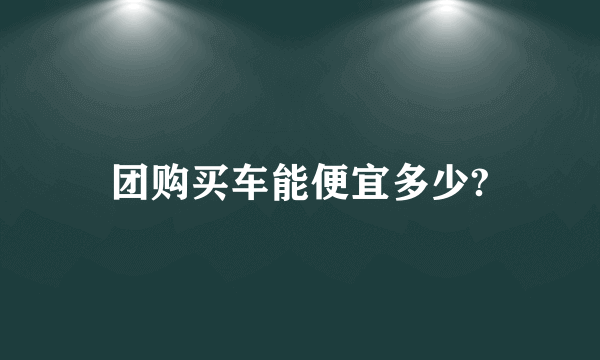 团购买车能便宜多少?